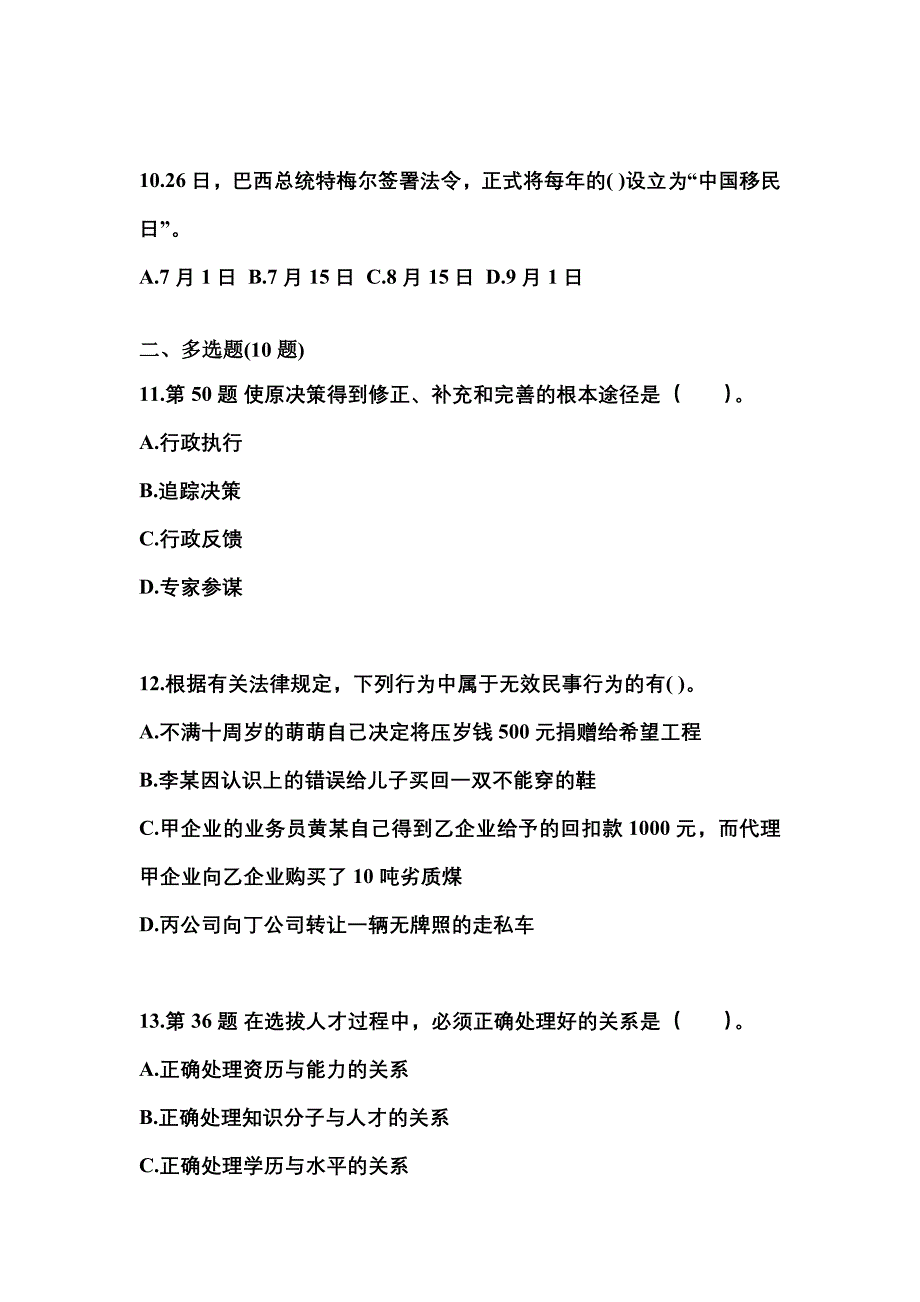 10.26 日，巴西总统特梅尔签署法令，正式将每年的( )设立为“中国移民日”。

A.7 月 1 日 B.7 月 15 日 C.8 月 15 日 D.9 月 1 日

二、多选题(10 题)

11.第 50 题 使原决策得到修正、补充和完善的根本途径是（　　）。

A.行政执行

B.追踪决策

C.行政反馈

D.专家参谋

12.根据有关法律规定，下列行为中属于无效民事行为的有( )。

A.不满十周岁的萌萌自己决定将压岁钱 500 元捐赠给希望工程

B.李某因认识上的错误给儿子买回一双不能穿的鞋

C.甲企业的业务员黄某自己得到乙企业给予的回扣款 1000 元，而代理甲企业向乙企业购买了 10 吨劣质煤

D.丙公司向丁公司转让一辆无牌照的走私车

13.第 36 题 在选拔人才过程中，必须正确处理好的关系是（　　）。

A.正确处理资历与能力的关系

B.正确处理知识分子与人才的关系

C.正确处理学历与水平的关系